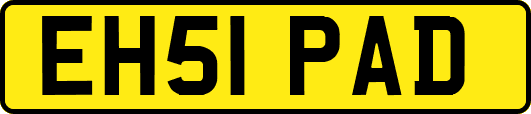 EH51 PAD